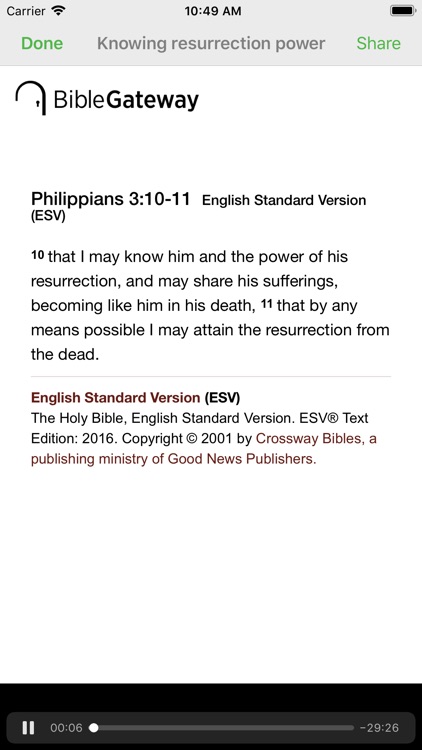 Carrier 10:49 AM

Done Knowing resurrection power Share

BibleGateway

Philippians 3:10-11 English Standard Version (ESV)

10 that I may know him and the power of his resurrection, and may share his sufferings, becoming like him in his death, 11 that by any means possible I may attain the resurrection from the dead.

English Standard Version (ESV)
The Holy Bible, English Standard Version. ESV® Text Edition: 2016. Copyright © 2001 by Crossway Bibles, a publishing ministry of Good News Publishers.

00:06 -29:26